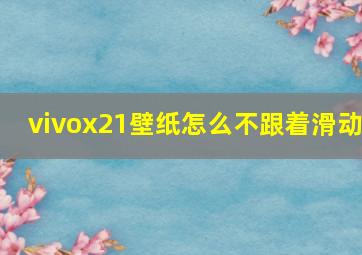 vivox21壁纸怎么不跟着滑动